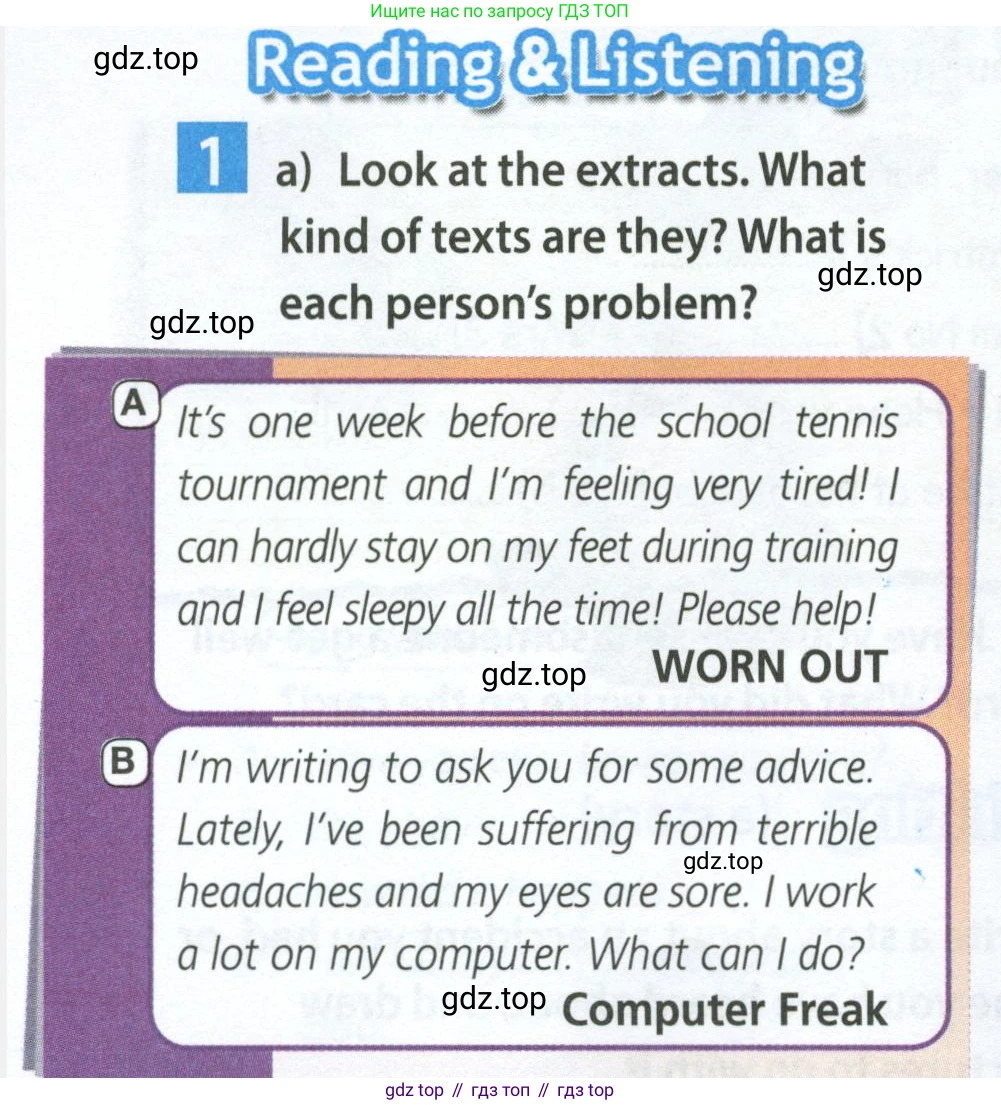 Ищите нас по запросу ГДЗ ТОП

gdz.top

Reading & Listening

1 a) Look at the extracts. What kind of texts are they? What is each person's problem?

gdz.top

gdz.top

A It's one week before the school tennis tournament and I'm feeling very tired! I can hardly stay on my feet during training and I feel sleepy all the time! Please help!

gdz.top

WORN OUT

B I'm writing to ask you for some advice. Lately, I've been suffering from terrible headaches and my eyes are sore. I work a lot on my computer. What can I do?

gdz.top

gdz.top

Computer Freak

gdz top // гдз топ // гдз top